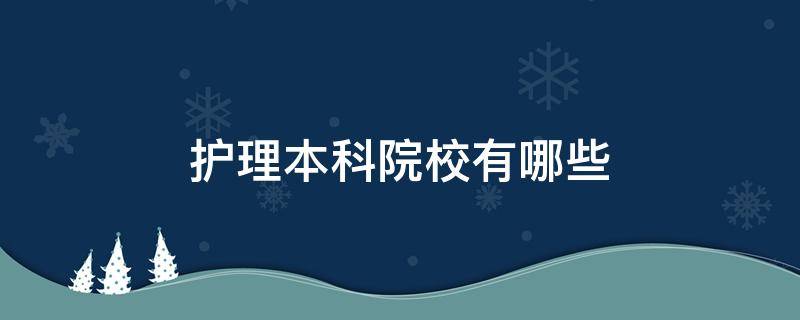 护理本科院校有哪些